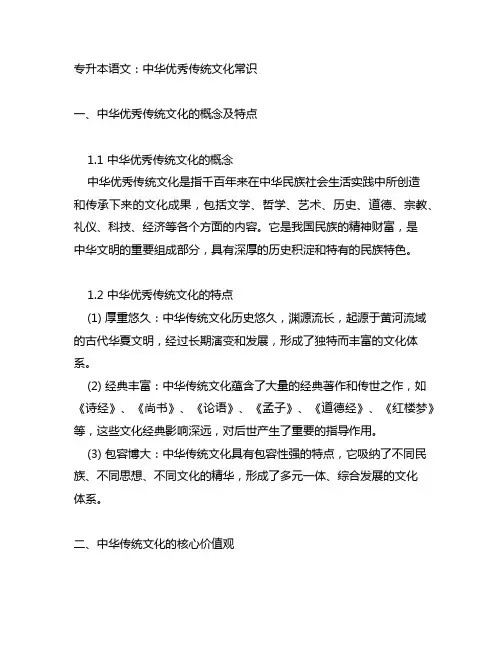 专升本语文：中华优秀传统文化常识

一、中华优秀传统文化的概念及特点

1.1 中华优秀传统文化的概念
中华优秀传统文化是指千百年来在中华民族社会生活实践中所创造和传承下来的文化成果，包括文学、哲学、艺术、历史、道德、宗教、礼仪、科技、经济等各个方面的内容。它是我国民族的精神财富，是中华文明的重要组成部分，具有深厚的历史积淀和特有的民族特色。

1.2 中华优秀传统文化的特点
(1) 厚重悠久：中华传统文化历史悠久，渊源流长，起源于黄河流域的古代华夏文明，经过长期演变和发展，形成了独特而丰富的文化体系。
(2) 经典丰富：中华传统文化蕴含了大量的经典著作和传世之作，如《诗经》、《尚书》、《论语》、《孟子》、《道德经》、《红楼梦》等，这些文化经典影响深远，对后世产生了重要的指导作用。
(3) 包容博大：中华传统文化具有包容性强的特点，它吸纳了不同民族、不同思想、不同文化的精华，形成了多元一体、综合发展的文化体系。

二、中华传统文化的核心价值观